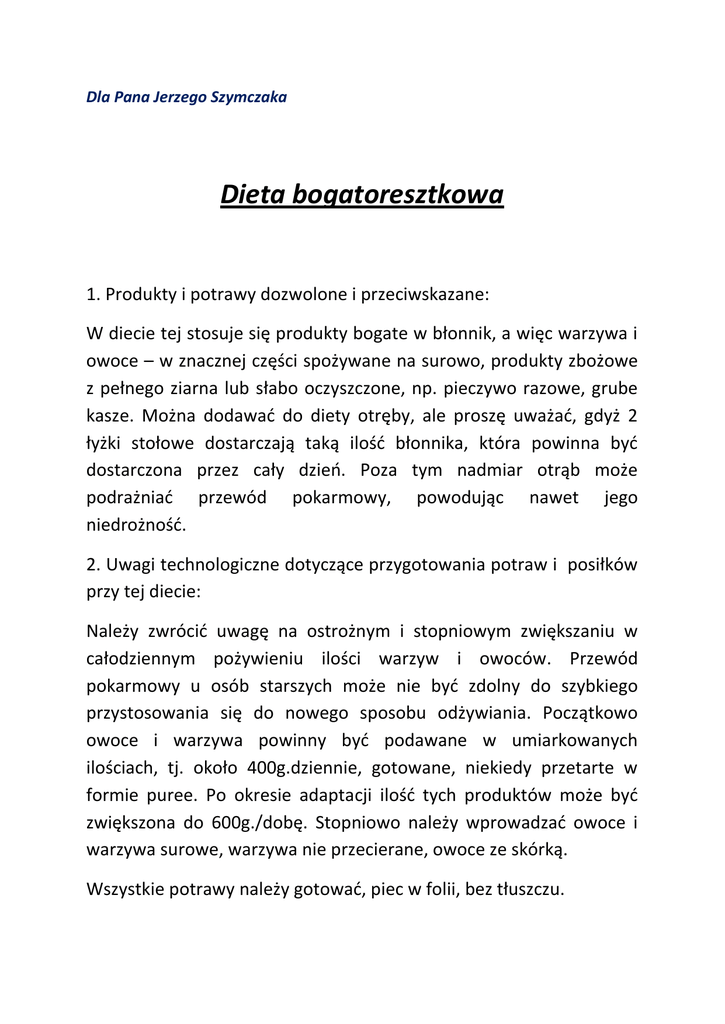 Dla Pana Jerzego Szymczaka

Dieta bogatoresztkowa

1. Produkty i potrawy dozwolone i przeciwskazane:

W diecie tej stosuje się produkty bogate w błonnik, a więc warzywa i owoce – w znacznej części spożywane na surowo, produkty zbożowe z pełnego ziarna lub słabo oczyszczone, np. pieczywo razowe, grube kasze. Można dodawać do diety otręby, ale proszę uważać, gdyż 2 łyżki stołowe dostarczają taką ilość błonnika, która powinna być dostarczona przez cały dzień. Poza tym nadmiar otrąb może podrażniać przewód pokarmowy, powodując nawet jego niedrożność.

2. Uwagi technologiczne dotyczące przygotowania potraw i posiłków przy tej diecie:

Należy zwrócić uwagę na ostrożnym i stopniowym zwiększaniu w całodziennym pożywieniu ilości warzyw i owoców. Przewód pokarmowy u osób starszych może nie być zdolny do szybkiego przystosowania się do nowego sposobu odżywiania. Początkowo owoce i warzywa powinny być podawane w umiarkowanych ilościach, tj. około 400g.dziennie, gotowane, niekiedy przetarte w formie puree. Po okresie adaptacji ilość tych produktów może być zwiększona do 600g./dobę. Stopniowo należy wprowadzać owoce i warzywa surowe, warzywa nie przecierane, owoce ze skórką.

Wszystkie potrawy należy gotować, piec w folii, bez tłuszczu.